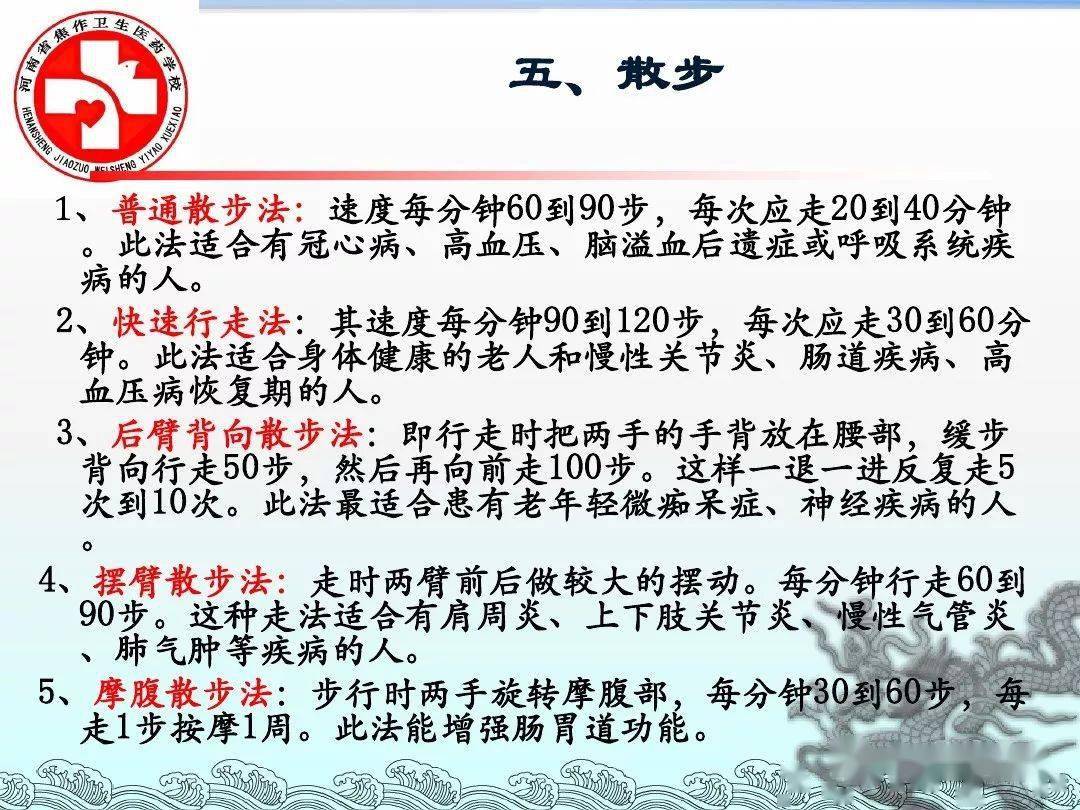 河南省焦作卫生医药学校
HENANSHENG JIAOZUO WEISHENG YIYAO XUEXIAO

五、散步

1、普通散步法：速度每分钟60到90步，每次应走20到40分钟。此法适合有冠心病、高血压、脑溢血后遗症或呼吸系统疾病的人。

2、快速行走法：其速度每分钟90到120步，每次应走30到60分钟。此法适合身体健康的老人和慢性关节炎、肠道疾病、高血压病恢复期的人。

3、后臂背向散步法：即行走时把两手的手背放在腰部，缓步背向行走50步，然后再向前走100步。这样一退一进反复走5次到10次。此法最适合患有老年轻微痴呆症、神经疾病的人。

4、摆臂散步法：走时两臂前后做较大的摆动。每分钟行走60到90步。这种走法适合有肩周炎、上下肢关节炎、慢性气管炎、肺气肿等疾病的人。

5、摩腹散步法：步行时两手旋转摩腹部，每分钟30到60步，每走1步按摩1周。此法能增强肠胃道功能。